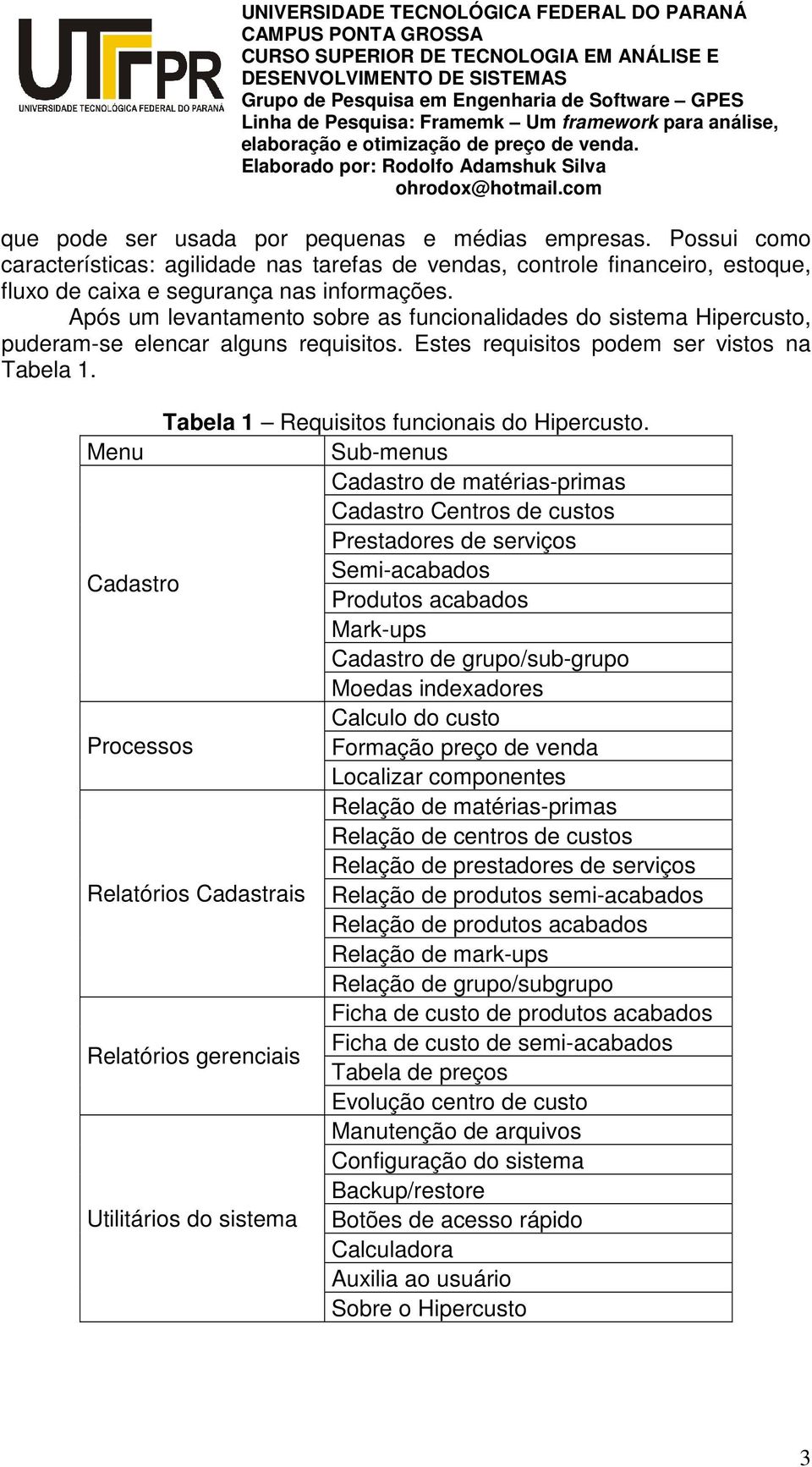 UTFPR
UNIVERSIDADE TECNOLÓGICA FEDERAL DO PARANÁ

UNIVERSIDADE TECNOLÓGICA FEDERAL DO PARANÁ
CAMPUS PONTA GROSSA
CURSO SUPERIOR DE TECNOLOGIA EM ANÁLISE E DESENVOLVIMENTO DE SISTEMAS
Grupo de Pesquisa em Engenharia de Software – GPES
Linha de Pesquisa: Framemk – Um framework para análise, elaboração e otimização de preço de venda.
Elaborado por: Rodolfo Adamshuk Silva
ohrodox@hotmail.com

que pode ser usada por pequenas e médias empresas. Possui como características: agilidade nas tarefas de vendas, controle financeiro, estoque, fluxo de caixa e segurança nas informações.

Após um levantamento sobre as funcionalidades do sistema Hipercusto, puderam-se elencar alguns requisitos. Estes requisitos podem ser vistos na Tabela 1.

Tabela 1 – Requisitos funcionais do Hipercusto.

| Menu | Sub-menus |
|---|---|
| Cadastro | Cadastro de matérias-primas |
| | Cadastro Centros de custos |
| | Prestadores de serviços |
| | Semi-acabados |
| | Produtos acabados |
| | Mark-ups |
| | Cadastro de grupo/sub-grupo |
| | Moedas indexadores |
| Processos | Calculo do custo |
| | Formação preço de venda |
| | Localizar componentes |
| Relatórios Cadastrais | Relação de matérias-primas |
| | Relação de centros de custos |
| | Relação de prestadores de serviços |
| | Relação de produtos semi-acabados |
| | Relação de produtos acabados |
| | Relação de mark-ups |
| | Relação de grupo/subgrupo |
| Relatórios gerenciais | Ficha de custo de produtos acabados |
| | Ficha de custo de semi-acabados |
| | Tabela de preços |
| | Evolução centro de custo |
| Utilitários do sistema | Manutenção de arquivos |
| | Configuração do sistema |
| | Backup/restore |
| | Botões de acesso rápido |
| | Calculadora |
| | Auxilia ao usuário |
| | Sobre o Hipercusto |

3